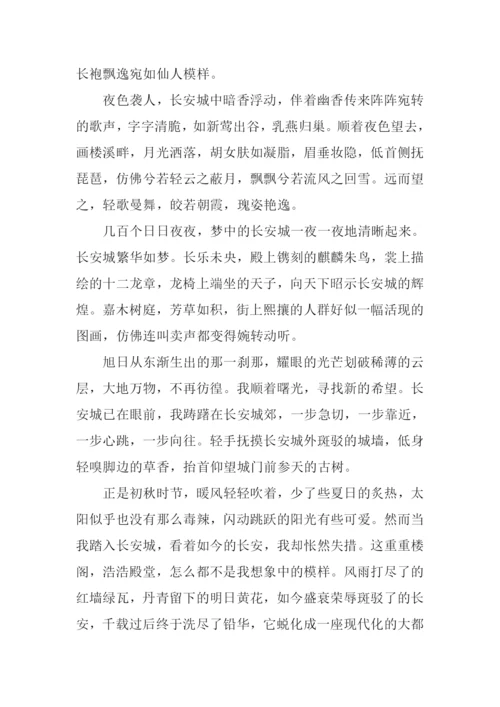 长袍飘逸宛如仙人模样。

夜色袭人，长安城中暗香浮动，伴着幽香传来阵阵宛转的歌声，字字清脆，如新莺出谷，乳燕归巢。顺着夜色望去，画楼溪畔，月光洒落，胡女肤如凝脂，眉垂妆隐，低首侧抚琵琶，仿佛兮若轻云之蔽月，飘飘兮若流风之回雪。远而望之，轻歌曼舞，皎若朝霞，瑰姿艳逸。

几百个日日夜夜，梦中的长安城一夜一夜地清晰起来。长安城繁华如梦。长乐未央，殿上镌刻的麒麟朱鸟，裳上描绘的十二龙章，龙椅上端坐的天子，向天下昭示长安城的辉煌。嘉木树庭，芳草如积，街上熙攘的人群好似一幅活现的图画，仿佛连叫卖声都变得婉转动听。

旭日从东渐生出的那一刹那，耀眼的光芒划破稀薄的云层，大地万物，不再彷徨。我顺着曙光，寻找新的希望。长安城已在眼前，我踌躇在长安城郊，一步急切，一步靠近，一步心跳，一步向往。轻手抚摸长安城外斑驳的城墙，低身轻嗅脚边的草香，抬首仰望城门前参天的古树。

正是初秋时节，暖风轻轻吹着，少了些夏日的炙热，太阳似乎也没有那么毒辣，闪动跳跃的阳光有些可爱。然而当我踏入长安城，看着如今的长安，我却怅然失措。这重重楼阁，浩浩殿堂，怎么都不是我想象中的模样。风雨打尽了的红墙绿瓦，丹青留下的明日黄花，如今盛衰荣辱斑驳了的长安，千载过后终于洗尽了铅华，它蜕化成一座现代化的大都